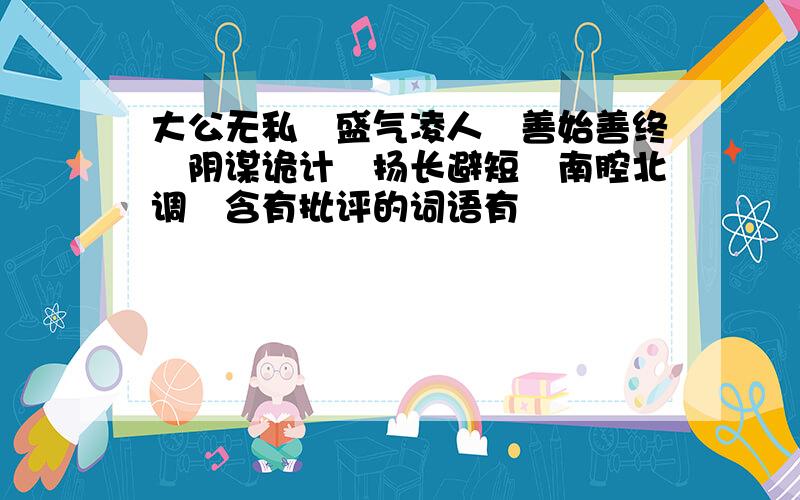 大公无私 盛气凌人 善始善终 阴谋诡计 扬长避短 南腔北调 含有批评的词语有